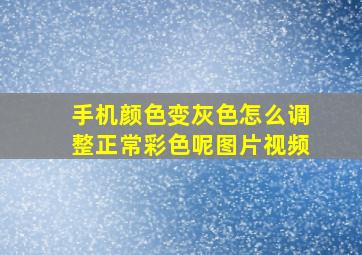 手机颜色变灰色怎么调整正常彩色呢图片视频